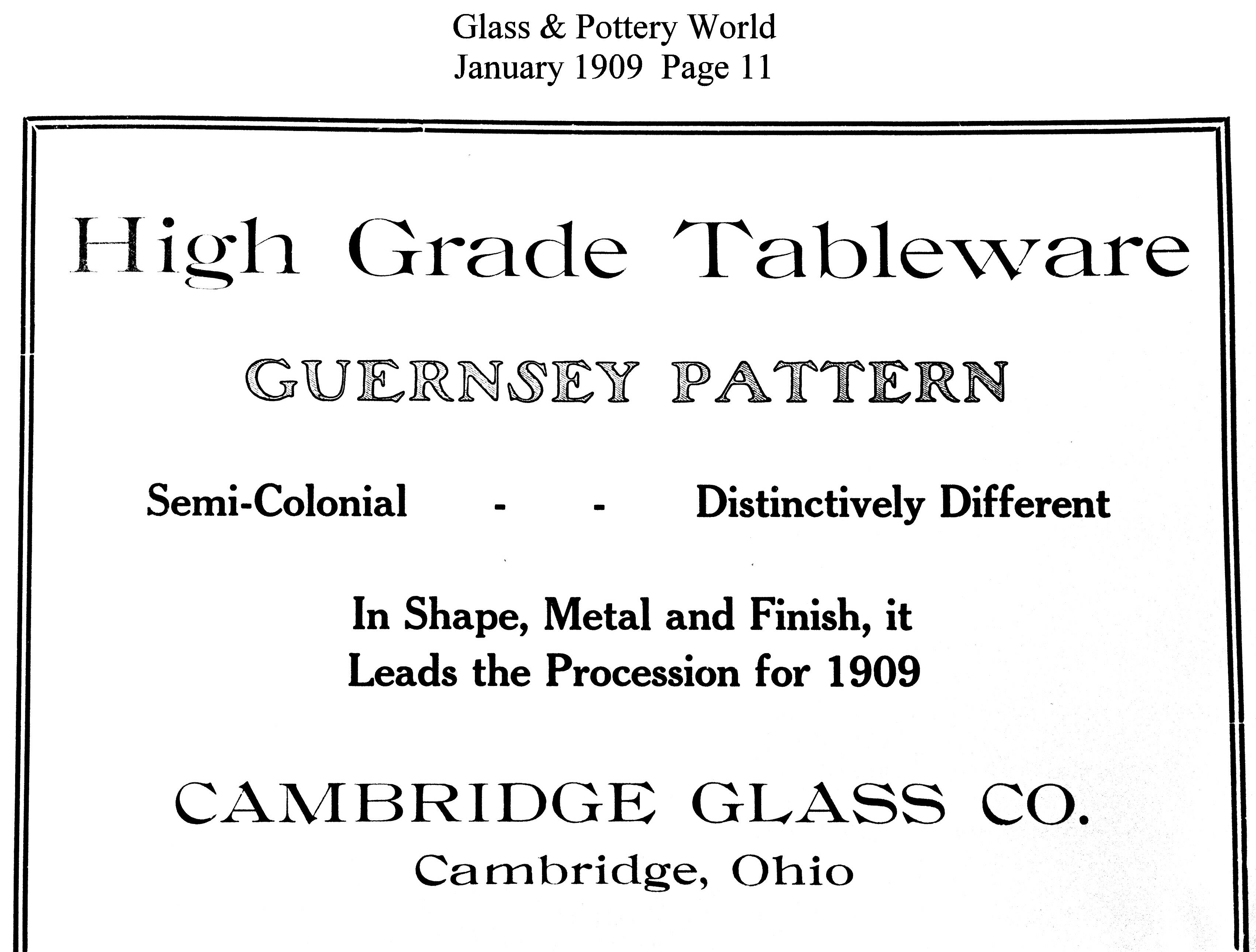 Glass & Pottery World
January 1909 Page 11

High Grade Tableware

GUERNSEY PATTERN

Semi-Colonial - - Distinctively Different

In Shape, Metal and Finish, it
Leads the Procession for 1909

CAMBRIDGE GLASS CO.
Cambridge, Ohio